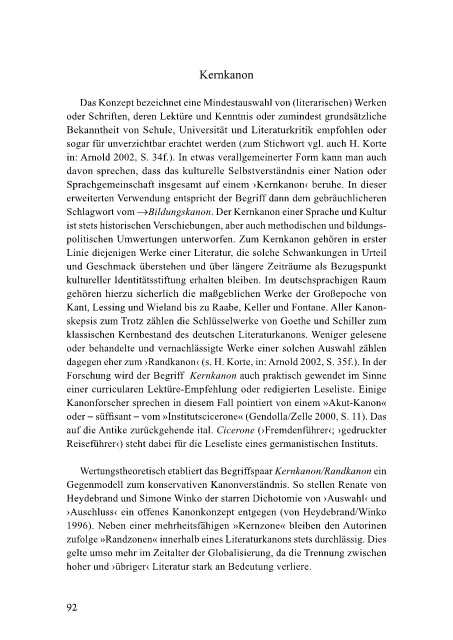 Kernkanon

Das Konzept bezeichnet eine Mindestauswahl von (literarischen) Werken oder Schriften, deren Lektüre und Kenntnis oder zumindest grundsätzliche Bekanntheit von Schule, Universität und Literaturkritik empfohlen oder sogar für unverzichtbar erachtet werden (zum Stichwort vgl. auch H. Korte in: Arnold 2002, S. 34f.). In etwas verallgemeinerter Form kann man auch davon sprechen, dass das kulturelle Selbstverständnis einer Nation oder Sprachgemeinschaft insgesamt auf einem ›Kernkanon‹ beruhe. In dieser erweiterten Verwendung entspricht der Begriff dann dem gebräuchlicheren Schlagwort vom →*Bildungskanon*. Der Kernkanon einer Sprache und Kultur ist stets historischen Verschiebungen, aber auch methodischen und bildungspolitischen Umwertungen unterworfen. Zum Kernkanon gehören in erster Linie diejenigen Werke einer Literatur, die solche Schwankungen in Urteil und Geschmack überstehen und über längere Zeiträume als Bezugspunkt kultureller Identitätsstiftung erhalten bleiben. Im deutschsprachigen Raum gehören hierzu sicherlich die maßgeblichen Werke der Großepoche von Kant, Lessing und Wieland bis zu Raabe, Keller und Fontane. Aller Kanonskepsis zum Trotz zählen die Schlüsselwerke von Goethe und Schiller zum klassischen Kernbestand des deutschen Literaturkanons. Weniger gelesene oder behandelte und vernachlässigte Werke einer solchen Auswahl zählen dagegen eher zum ›Randkanon‹ (s. H. Korte, in: Arnold 2002, S. 35f.). In der Forschung wird der Begriff *Kernkanon* auch praktisch gewendet im Sinne einer curricularen Lektüre-Empfehlung oder redigierten Leseliste. Einige Kanonforscher sprechen in diesem Fall pointiert von einem »Akut-Kanon« oder – süffisant – vom »Institutscicerone« (Gendolla/Zelle 2000, S. 11). Das auf die Antike zurückgehende ital. *Cicerone* (›Fremdenführer‹; ›gedruckter Reiseführer‹) steht dabei für die Leseliste eines germanistischen Instituts.

Wertungstheoretisch etabliert das Begriffspaar *Kernkanon/Randkanon* ein Gegenmodell zum konservativen Kanonverständnis. So stellen Renate von Heydebrand und Simone Winko der starren Dichotomie von ›Auswahl‹ und ›Auschluss‹ ein offenes Kanonkonzept entgegen (von Heydebrand/Winko 1996). Neben einer mehrheitsfähigen »Kernzone« bleiben den Autorinen zufolge »Randzonen« innerhalb eines Literaturkanons stets durchlässig. Dies gelte umso mehr im Zeitalter der Globalisierung, da die Trennung zwischen hoher und ›übriger‹ Literatur stark an Bedeutung verliere.

92